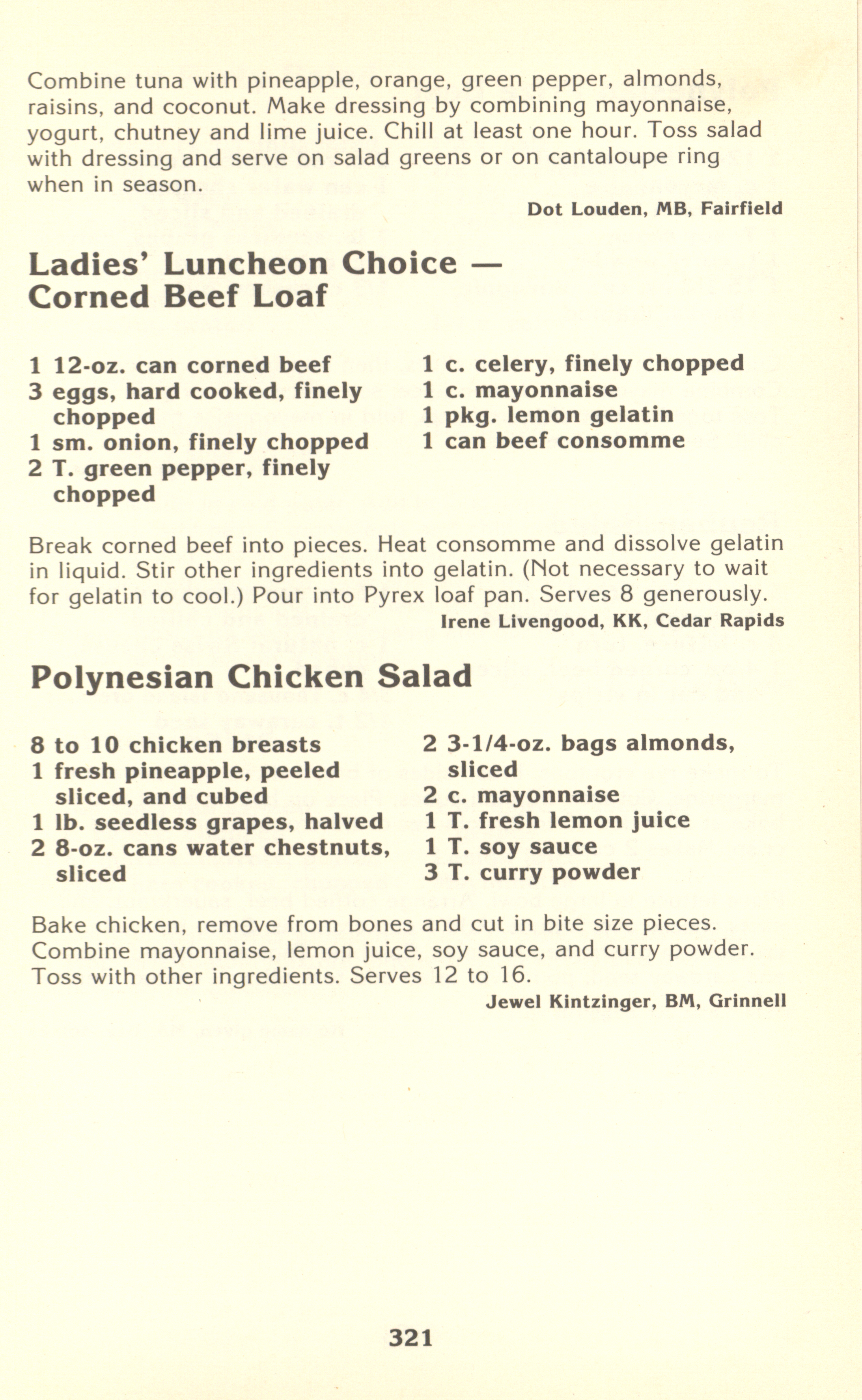 Combine tuna with pineapple, orange, green pepper, almonds, raisins, and coconut. Make dressing by combining mayonnaise, yogurt, chutney and lime juice. Chill at least one hour. Toss salad with dressing and serve on salad greens or on cantaloupe ring when in season.

Dot Louden, MB, Fairfield

Ladies' Luncheon Choice — Corned Beef Loaf

1 12-oz. can corned beef
3 eggs, hard cooked, finely chopped
1 sm. onion, finely chopped
2 T. green pepper, finely chopped

1 c. celery, finely chopped
1 c. mayonnaise
1 pkg. lemon gelatin
1 can beef consomme

Break corned beef into pieces. Heat consomme and dissolve gelatin in liquid. Stir other ingredients into gelatin. (Not necessary to wait for gelatin to cool.) Pour into Pyrex loaf pan. Serves 8 generously.

Irene Livengood, KK, Cedar Rapids

Polynesian Chicken Salad

8 to 10 chicken breasts
1 fresh pineapple, peeled sliced, and cubed
1 lb. seedless grapes, halved
2 8-oz. cans water chestnuts, sliced

2 3-1/4-oz. bags almonds, sliced
2 c. mayonnaise
1 T. fresh lemon juice
1 T. soy sauce
3 T. curry powder

Bake chicken, remove from bones and cut in bite size pieces. Combine mayonnaise, lemon juice, soy sauce, and curry powder. Toss with other ingredients. Serves 12 to 16.

Jewel Kintzinger, BM, Grinnell

321